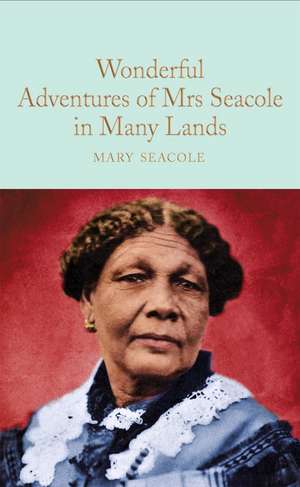 Wonderful Adventures of Mrs Seacole in Many Lands

MARY SEACOLE